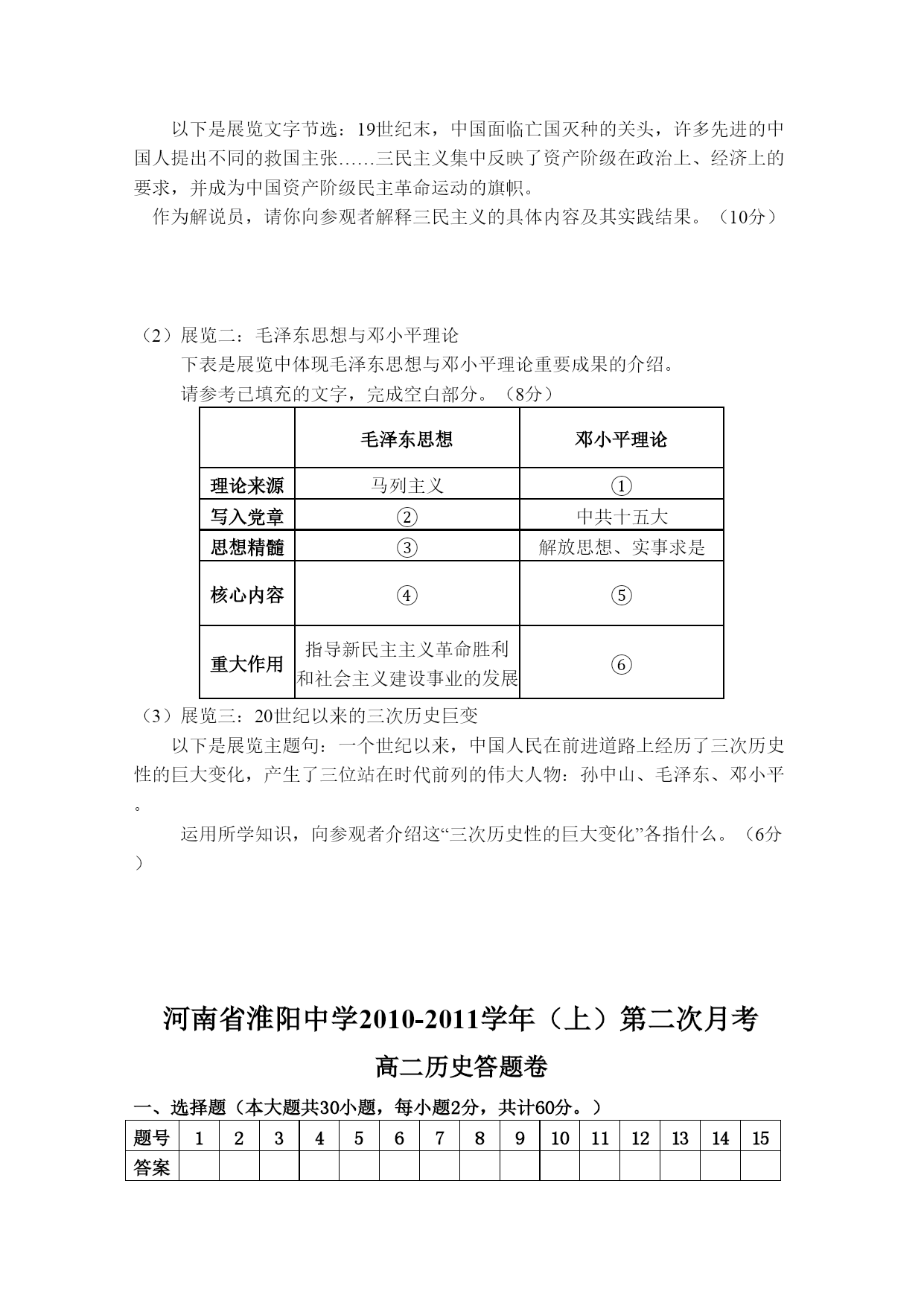 以下是展览文字节选：19世纪末，中国面临亡国灭种的关头，许多先进的中国人提出不同的救国主张……三民主义集中反映了资产阶级在政治上、经济上的要求，并成为中国资产阶级民主革命运动的旗帜。

作为解说员，请你向参观者解释三民主义的具体内容及其实践结果。（10分）

（2）展览二：毛泽东思想与邓小平理论

下表是展览中体现毛泽东思想与邓小平理论重要成果的介绍。

请参考已填充的文字，完成空白部分。（8分）

| | 毛泽东思想 | 邓小平理论 |
|---|---|---|
| 理论来源 | 马列主义 | ① |
| 写入党章 | ② | 中共十五大 |
| 思想精髓 | ③ | 解放思想、实事求是 |
| 核心内容 | ④ | ⑤ |
| 重大作用 | 指导新民主主义革命胜利和社会主义建设事业的发展 | ⑥ |

（3）展览三：20世纪以来的三次历史巨变

以下是展览主题句：一个世纪以来，中国人民在前进道路上经历了三次历史性的巨大变化，产生了三位站在时代前列的伟大人物：孙中山、毛泽东、邓小平。

运用所学知识，向参观者介绍这“三次历史性的巨大变化”各指什么。（6分）

河南省淮阳中学2010-2011学年（上）第二次月考

高二历史答题卷

一、选择题（本大题共30小题，每小题2分，共计60分。）

| 题号 | 1 | 2 | 3 | 4 | 5 | 6 | 7 | 8 | 9 | 10 | 11 | 12 | 13 | 14 | 15 |
|---|---|---|---|---|---|---|---|---|---|---|---|---|---|---|---|
| 答案 | | | | | | | | | | | | | | | |